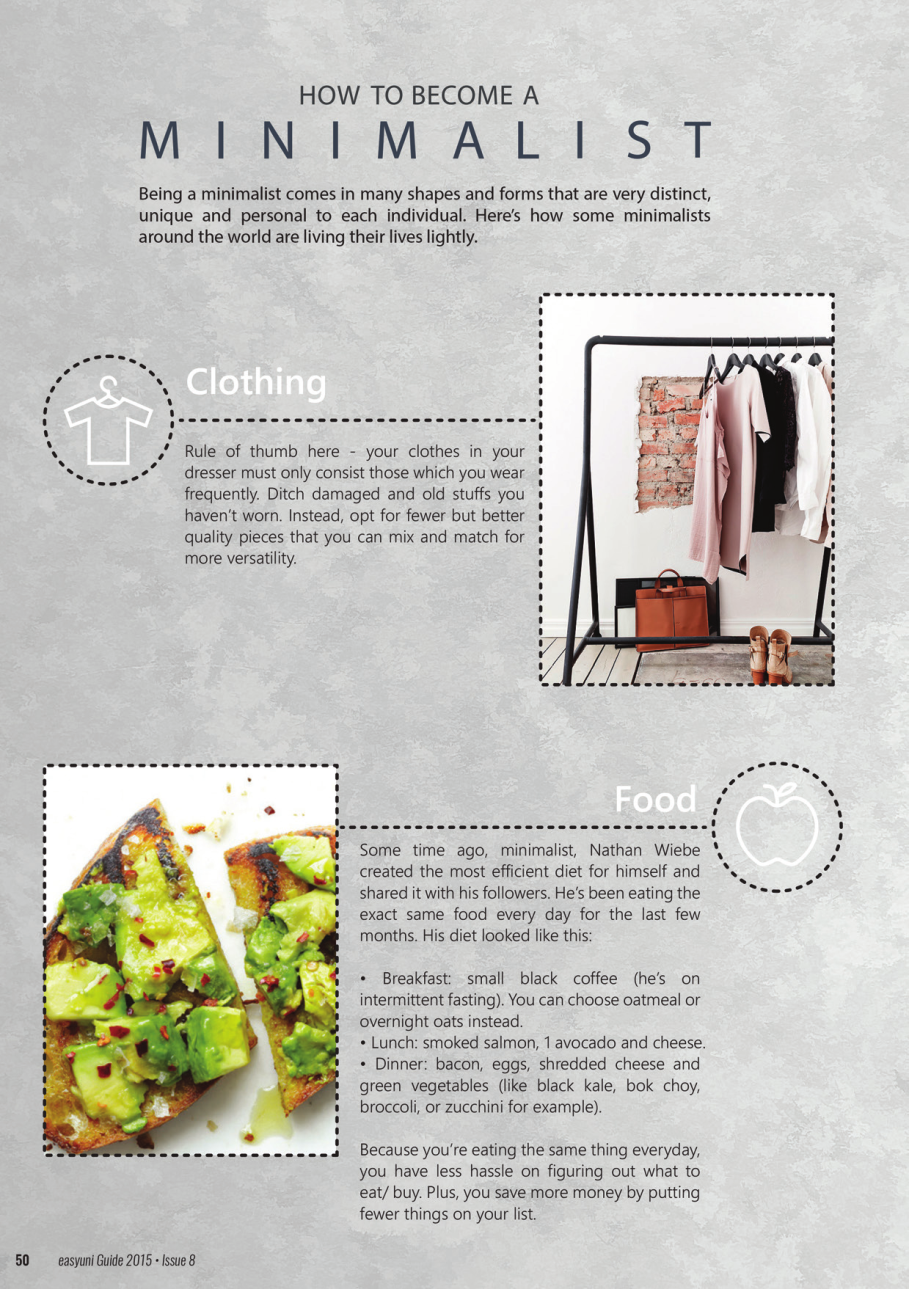 HOW TO BECOME A
MINIMALIST

Being a minimalist comes in many shapes and forms that are very distinct, unique and personal to each individual. Here's how some minimalists around the world are living their lives lightly.

Clothing

Rule of thumb here - your clothes in your dresser must only consist those which you wear frequently. Ditch damaged and old stuffs you haven't worn. Instead, opt for fewer but better quality pieces that you can mix and match for more versatility.

Food

Some time ago, minimalist, Nathan Wiebe created the most efficient diet for himself and shared it with his followers. He's been eating the exact same food every day for the last few months. His diet looked like this:

• Breakfast: small black coffee (he's on intermittent fasting). You can choose oatmeal or overnight oats instead.
• Lunch: smoked salmon, 1 avocado and cheese.
• Dinner: bacon, eggs, shredded cheese and green vegetables (like black kale, bok choy, broccoli, or zucchini for example).

Because you're eating the same thing everyday, you have less hassle on figuring out what to eat/ buy. Plus, you save more money by putting fewer things on your list.

50 easyuni Guide 2015 • Issue 8